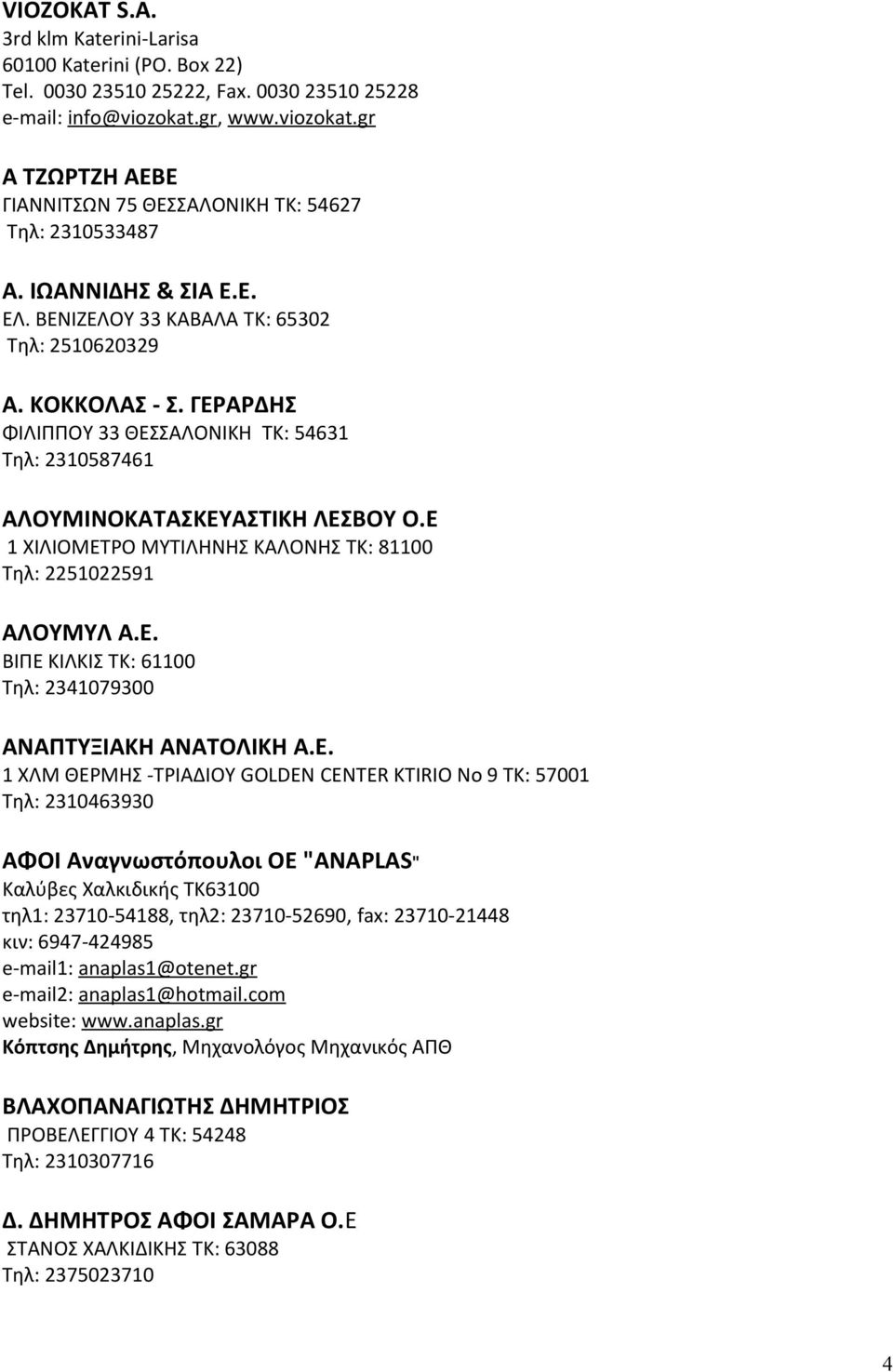 VIOZOKAT S.A.
3rd klm Katerini-Larisa
60100 Katerini (PO. Box 22)
Tel. 0030 23510 25222, Fax. 0030 23510 25228
e-mail: info@viozokat.gr, www.viozokat.gr

Α ΤΖΩΡΤΖΗ ΑΕΒΕ
ΓΙΑΝΝΙΤΣΩΝ 75 ΘΕΣΣΑΛΟΝΙΚΗ ΤΚ: 54627
Τηλ: 2310533487

Α. ΙΩΑΝΝΙΔΗΣ & ΣΙΑ Ε.Ε.
ΕΛ. ΒΕΝΙΖΕΛΟΥ 33 ΚΑΒΑΛΑ ΤΚ: 65302
Τηλ: 2510620329

Α. ΚΟΚΚΟΛΑΣ - Σ. ΓΕΡΑΡΔΗΣ
ΦΙΛΙΠΠΟΥ 33 ΘΕΣΣΑΛΟΝΙΚΗ ΤΚ: 54631
Τηλ: 2310587461

ΑΛΟΥΜΙΝΟΚΑΤΑΣΚΕΥΑΣΤΙΚΗ ΛΕΣΒΟΥ Ο.Ε
1 ΧΙΛΙΟΜΕΤΡΟ ΜΥΤΙΛΗΝΗΣ ΚΑΛΟΝΗΣ ΤΚ: 81100
Τηλ: 2251022591

ΑΛΟΥΜΥΛ Α.Ε.
ΒΙΠΕ ΚΙΛΚΙΣ ΤΚ: 61100
Τηλ: 2341079300

ΑΝΑΠΤΥΞΙΑΚΗ ΑΝΑΤΟΛΙΚΗ Α.Ε.
1 ΧΛΜ ΘΕΡΜΗΣ -ΤΡΙΑΔΙΟΥ GOLDEN CENTER KTIRIO No 9 ΤΚ: 57001
Τηλ: 2310463930

ΑΦΟΙ Αναγνωστόπουλοι ΟΕ "ANAPLAS"
Καλύβες Χαλκιδικής ΤΚ63100
τηλ1: 23710-54188, τηλ2: 23710-52690, fax: 23710-21448
κιν: 6947-424985
e-mail1: anaplas1@otenet.gr
e-mail2: anaplas1@hotmail.com
website: www.anaplas.gr
Κόπτσης Δημήτρης, Μηχανολόγος Μηχανικός ΑΠΘ

ΒΛΑΧΟΠΑΝΑΓΙΩΤΗΣ ΔΗΜΗΤΡΙΟΣ
ΠΡΟΒΕΛΕΓΓΙΟΥ 4 ΤΚ: 54248
Τηλ: 2310307716

Δ. ΔΗΜΗΤΡΟΣ ΑΦΟΙ ΣΑΜΑΡΑ Ο.Ε
ΣΤΑΝΟΣ ΧΑΛΚΙΔΙΚΗΣ ΤΚ: 63088
Τηλ: 2375023710

4